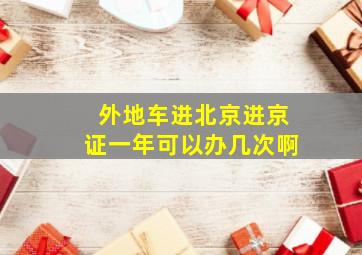 外地车进北京进京证一年可以办几次啊